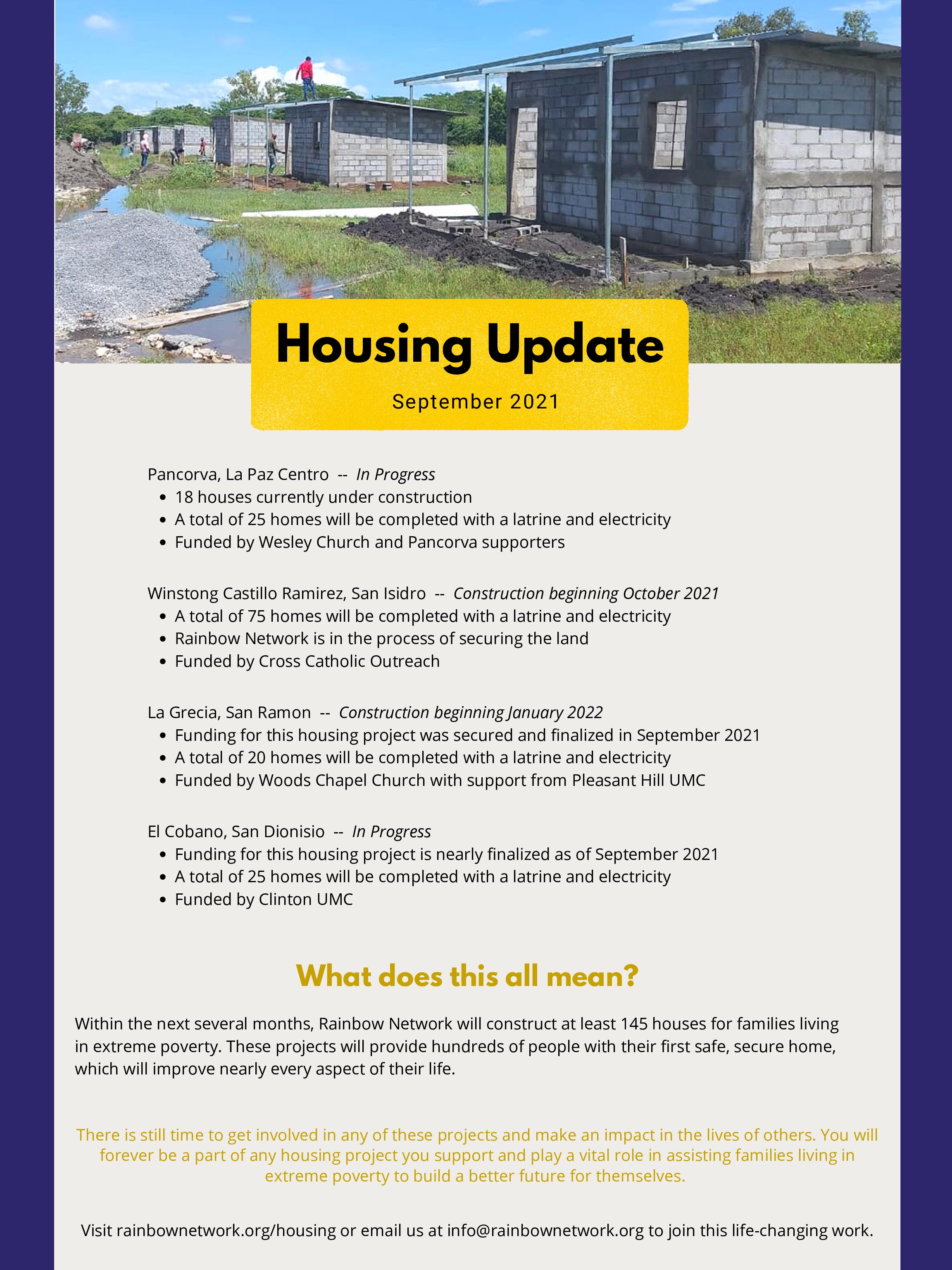 Housing Update

September 2021

Pancorva, La Paz Centro -- In Progress
• 18 houses currently under construction
• A total of 25 homes will be completed with a latrine and electricity
• Funded by Wesley Church and Pancorva supporters

Winstong Castillo Ramirez, San Isidro -- Construction beginning October 2021
• A total of 75 homes will be completed with a latrine and electricity
• Rainbow Network is in the process of securing the land
• Funded by Cross Catholic Outreach

La Grecia, San Ramon -- Construction beginning January 2022
• Funding for this housing project was secured and finalized in September 2021
• A total of 20 homes will be completed with a latrine and electricity
• Funded by Woods Chapel Church with support from Pleasant Hill UMC

El Cobano, San Dionisio -- In Progress
• Funding for this housing project is nearly finalized as of September 2021
• A total of 25 homes will be completed with a latrine and electricity
• Funded by Clinton UMC

What does this all mean?

Within the next several months, Rainbow Network will construct at least 145 houses for families living in extreme poverty. These projects will provide hundreds of people with their first safe, secure home, which will improve nearly every aspect of their life.

There is still time to get involved in any of these projects and make an impact in the lives of others. You will forever be a part of any housing project you support and play a vital role in assisting families living in extreme poverty to build a better future for themselves.

Visit rainbownetwork.org/housing or email us at info@rainbownetwork.org to join this life-changing work.